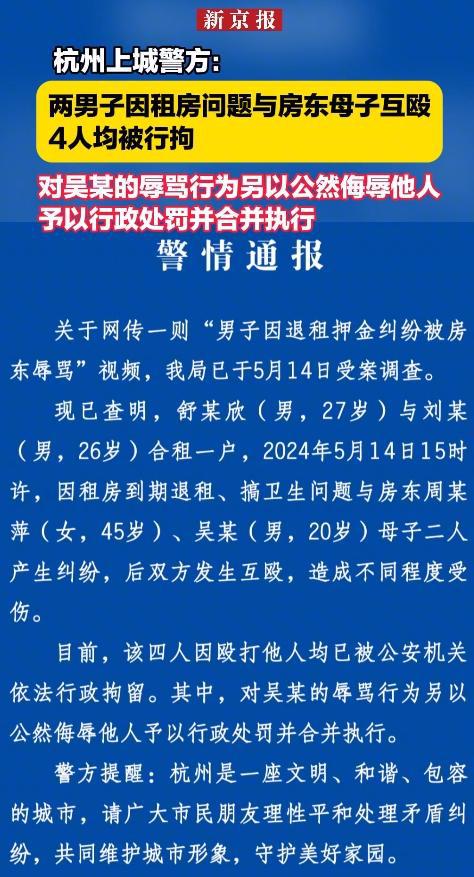 新京报

杭州上城警方：

两男子因租房问题与房东母子互殴 4人均被行拘

对吴某的辱骂行为另以公然侮辱他人予以行政处罚并合并执行

警情通报

关于网传一则“男子因退租押金纠纷被房东辱骂”视频，我局已于5月14日受案调查。

现已查明，舒某欣（男，27岁）与刘某（男，26岁）合租一户，2024年5月14日15时许，因租房到期退租、搞卫生问题与房东周某萍（女，45岁）、吴某（男，20岁）母子二人产生纠纷，后双方发生互殴，造成不同程度受伤。

目前，该四人因殴打他人均已被公安机关依法行政拘留。其中，对吴某的辱骂行为另以公然侮辱他人予以行政处罚并合并执行。

警方提醒：杭州是一座文明、和谐、包容的城市，请广大市民朋友理性平和处理矛盾纠纷，共同维护城市形象，守护美好家园。